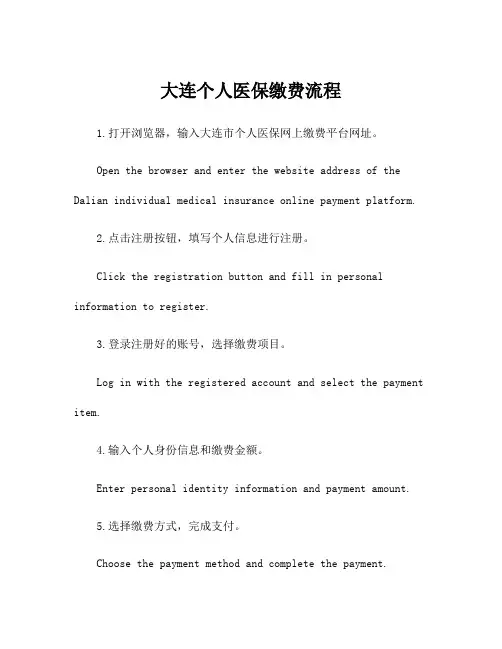 大连个人医保缴费流程

1.打开浏览器，输入大连市个人医保网上缴费平台网址。

Open the browser and enter the website address of the Dalian individual medical insurance online payment platform.

2.点击注册按钮，填写个人信息进行注册。

Click the registration button and fill in personal information to register.

3.登录注册好的账号，选择缴费项目。

Log in with the registered account and select the payment item.

4.输入个人身份信息和缴费金额。

Enter personal identity information and payment amount.

5.选择缴费方式，完成支付。

Choose the payment method and complete the payment.